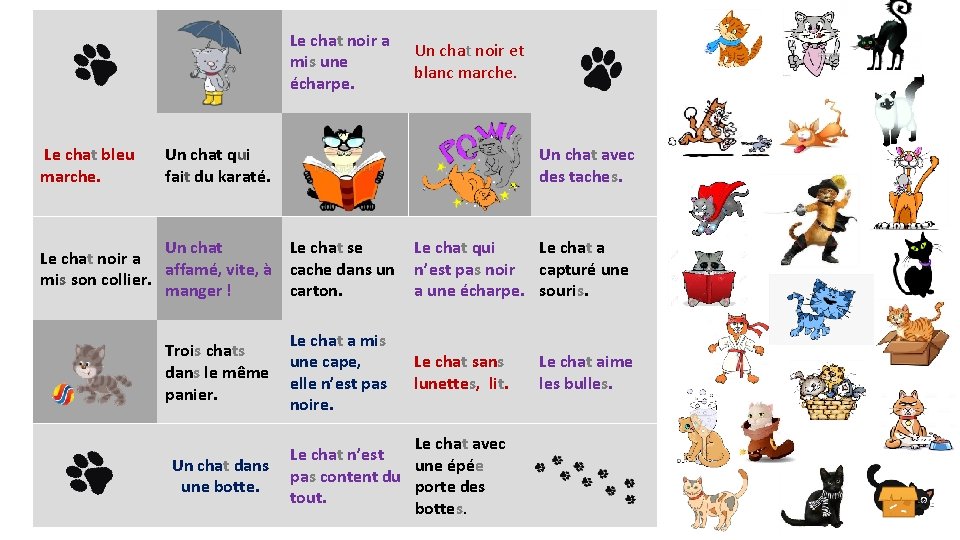 | | | Le chat noir a mis une écharpe. | Un chat noir et blanc marche. | |
|---|---|---|---|---|
| Le chat bleu marche. | Un chat qui fait du karaté. | | POW! | Un chat avec des taches. |
| Le chat noir a mis son collier. | Un chat affamé, vite, à manger ! | Le chat se cache dans un carton. | Le chat qui n'est pas noir a une écharpe. | Le chat a capturé une souris. |
| | Trois chats dans le même panier. | Le chat a mis une cape, elle n'est pas noire. | Le chat sans lunettes, lit. | Le chat aime les bulles. |
| | Un chat dans une botte. | Le chat n'est pas content du tout. | Le chat avec une épée porte des bottes. | |